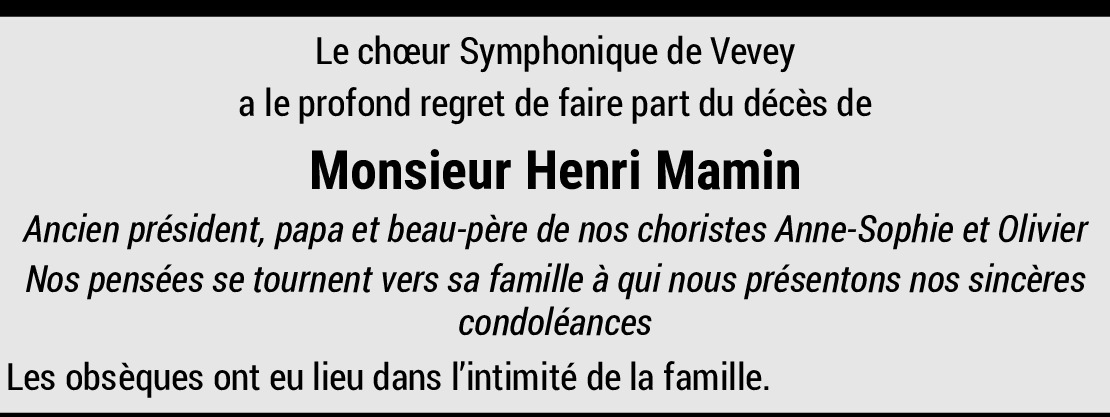 Le chœur Symphonique de Vevey

a le profond regret de faire part du décès de

Monsieur Henri Mamin

Ancien président, papa et beau-père de nos choristes Anne-Sophie et Olivier

Nos pensées se tournent vers sa famille à qui nous présentons nos sincères condoléances

Les obsèques ont eu lieu dans l'intimité de la famille.